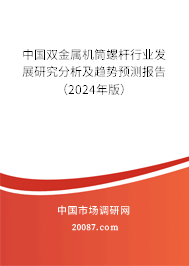 中国双金属机筒螺杆行业发展研究分析及趋势预测报告（2024年版）

中国市场调研网

20087.com